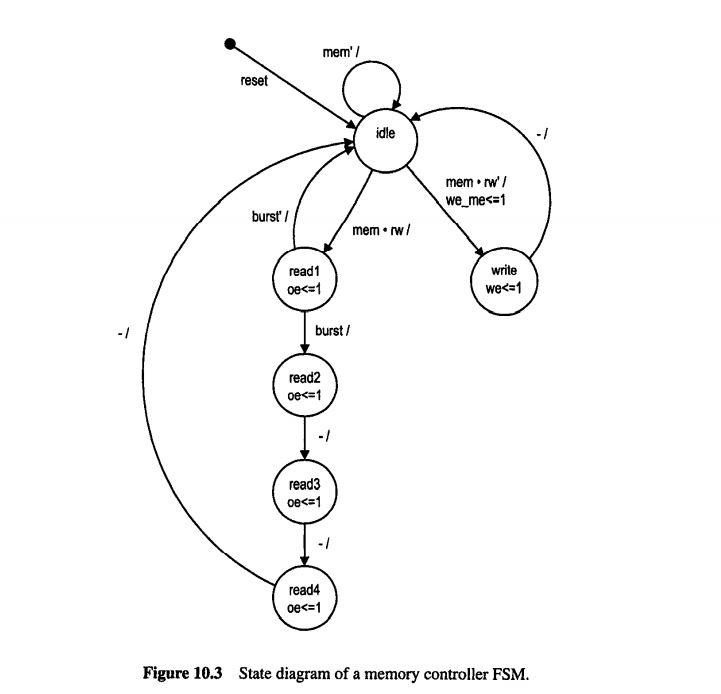 mem' /

reset

idle

- /

mem • rw' /
we_me<=1

burst' /

mem • rw /

read1
oe<=1

write
we<=1

- /

burst /

read2
oe<=1

- /

read3
oe<=1

- /

read4
oe<=1

Figure 10.3 State diagram of a memory controller FSM.